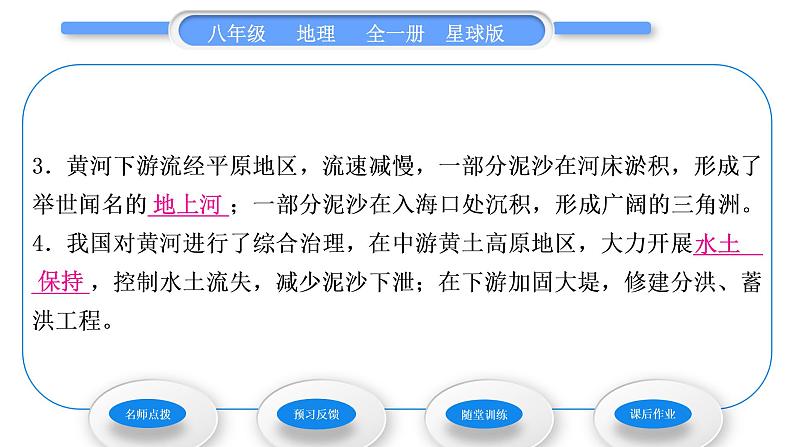 八年级　地理　全一册　星球版

3．黄河下游流经平原地区，流速减慢，一部分泥沙在河床淤积，形成了举世闻名的 地上河 ；一部分泥沙在入海口处沉积，形成广阔的三角洲。

4．我国对黄河进行了综合治理，在中游黄土高原地区，大力开展 水土保持 ，控制水土流失，减少泥沙下泄；在下游加固大堤，修建分洪、蓄洪工程。

名师点拨　预习反馈　随堂训练　课后作业